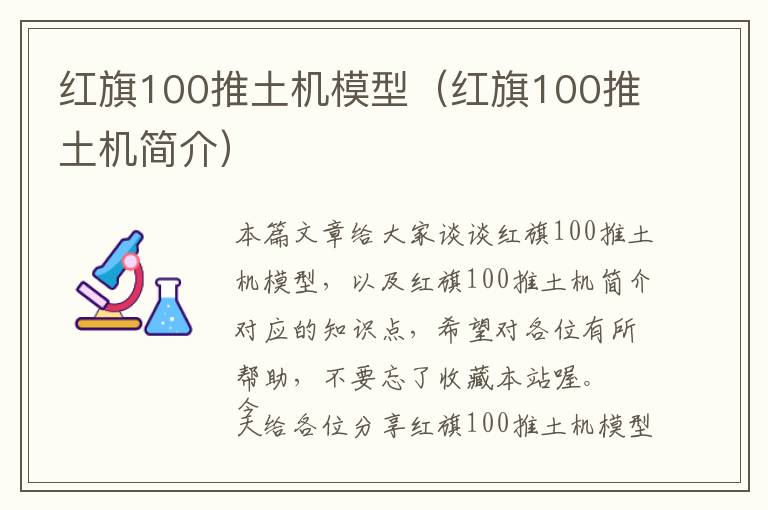 红旗100推土机模型（红旗100推土机简介）

本篇文章给大家谈谈红旗100推土机模型，以及红旗100推土机简介对应的知识点，希望对各位有所帮助，不要忘了收藏本站喔。
今天给各位分享红旗100推土机模型